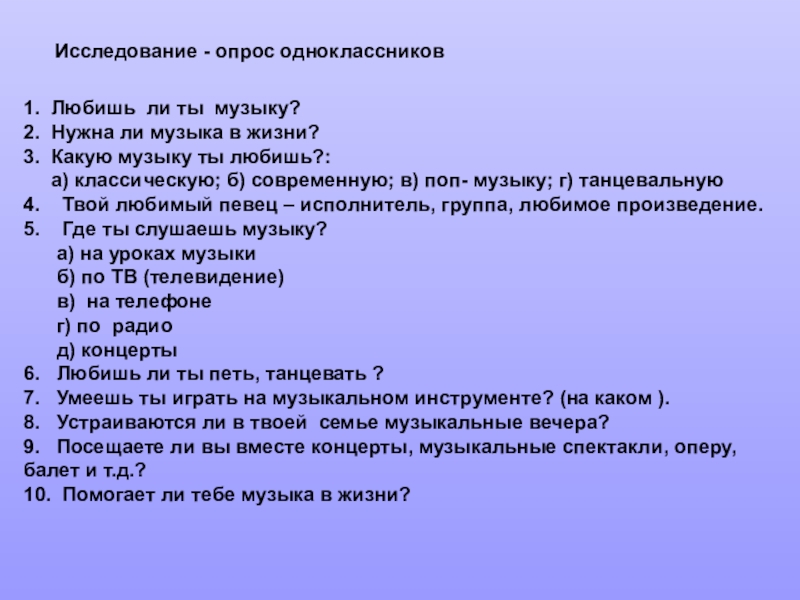 Исследование - опрос одноклассников

1. Любишь ли ты музыку?
2. Нужна ли музыка в жизни?
3. Какую музыку ты любишь?:
а) классическую; б) современную; в) поп- музыку; г) танцевальную
4. Твой любимый певец – исполнитель, группа, любимое произведение.
5. Где ты слушаешь музыку?
а) на уроках музыки
б) по ТВ (телевидение)
в) на телефоне
г) по радио
д) концерты
6. Любишь ли ты петь, танцевать ?
7. Умеешь ты играть на музыкальном инструменте? (на каком ).
8. Устраиваются ли в твоей семье музыкальные вечера?
9. Посещаете ли вы вместе концерты, музыкальные спектакли, оперу, балет и т.д.?
10. Помогает ли тебе музыка в жизни?